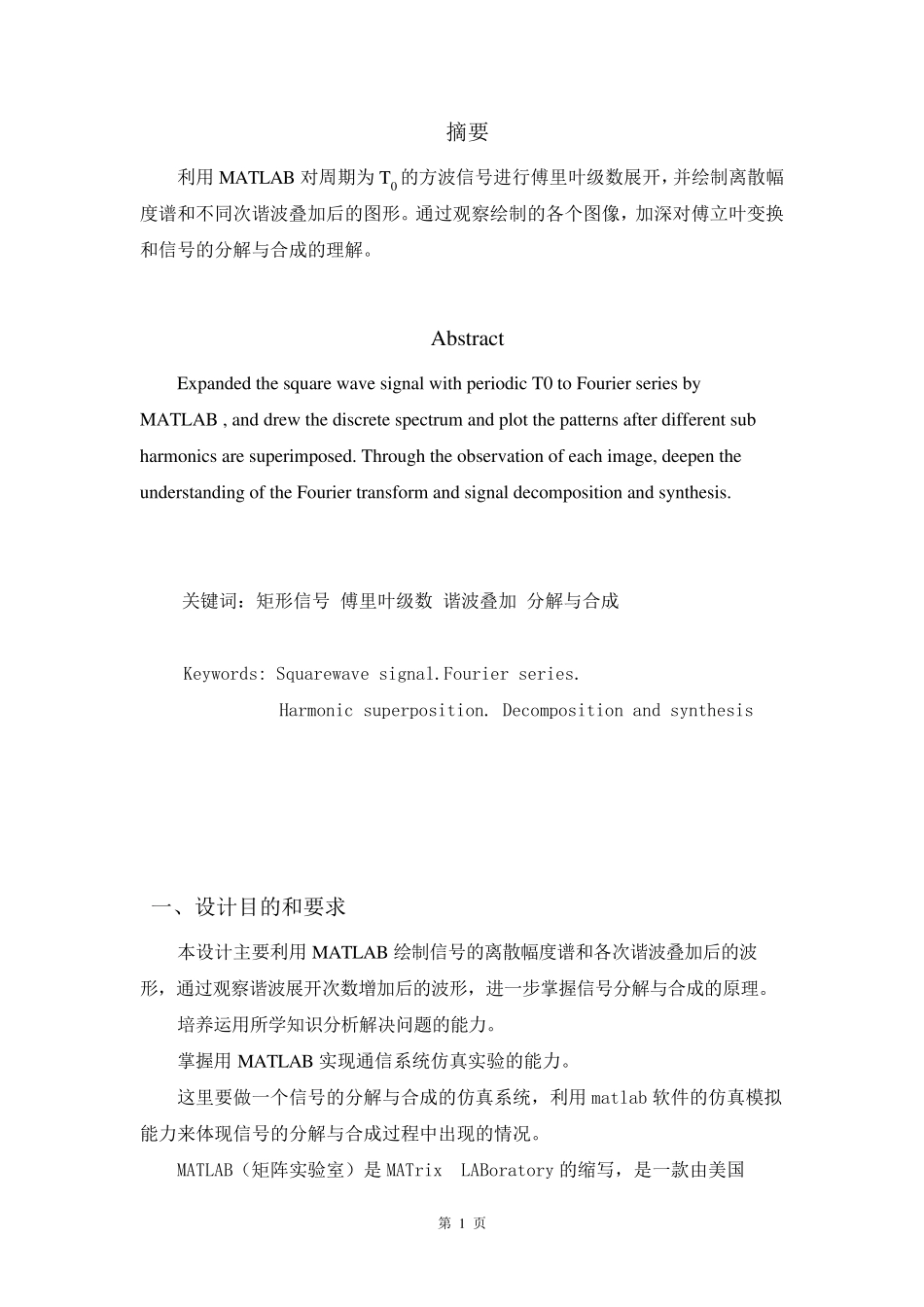 摘要

利用 MATLAB 对周期为 $T_0$ 的方波信号进行傅里叶级数展开，并绘制离散幅度谱和不同次谐波叠加后的图形。通过观察绘制的各个图像，加深对傅立叶变换和信号的分解与合成的理解。

Abstract

Expanded the square wave signal with periodic T0 to Fourier series by MATLAB , and drew the discrete spectrum and plot the patterns after different sub harmonics are superimposed. Through the observation of each image, deepen the understanding of the Fourier transform and signal decomposition and synthesis.

关键词：矩形信号 傅里叶级数 谐波叠加 分解与合成

Keywords: Squarewave signal.Fourier series.
Harmonic superposition. Decomposition and synthesis

一、设计目的和要求

本设计主要利用 MATLAB 绘制信号的离散幅度谱和各次谐波叠加后的波形，通过观察谐波展开次数增加后的波形，进一步掌握信号分解与合成的原理。

培养运用所学知识分析解决问题的能力。

掌握用 MATLAB 实现通信系统仿真实验的能力。

这里要做一个信号的分解与合成的仿真系统，利用 matlab 软件的仿真模拟能力来体现信号的分解与合成过程中出现的情况。

MATLAB（矩阵实验室）是 MATrix LABoratory 的缩写，是一款由美国

第 1 页